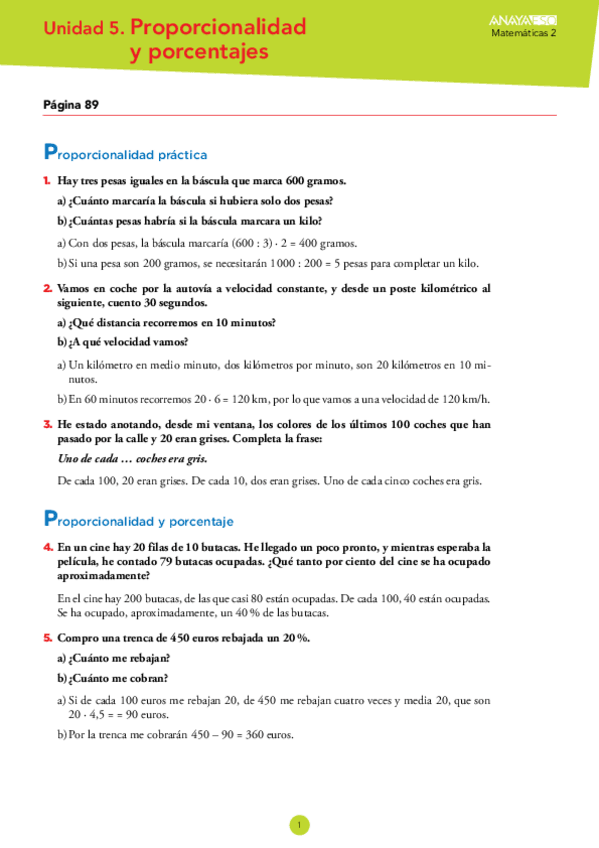 Unidad 5. Proporcionalidad y porcentajes

ANAYA ESO
Matemáticas 2

Página 89

Proporcionalidad práctica

1. Hay tres pesas iguales en la báscula que marca 600 gramos.

a) ¿Cuánto marcaría la báscula si hubiera solo dos pesas?

b) ¿Cuántas pesas habría si la báscula marcara un kilo?

a) Con dos pesas, la báscula marcaría $(600 : 3) \cdot 2 = 400$ gramos.

b) Si una pesa son 200 gramos, se necesitarán $1000 : 200 = 5$ pesas para completar un kilo.

2. Vamos en coche por la autovía a velocidad constante, y desde un poste kilométrico al siguiente, cuento 30 segundos.

a) ¿Qué distancia recorremos en 10 minutos?

b) ¿A qué velocidad vamos?

a) Un kilómetro en medio minuto, dos kilómetros por minuto, son 20 kilómetros en 10 minutos.

b) En 60 minutos recorremos $20 \cdot 6 = 120$ km, por lo que vamos a una velocidad de 120 km/h.

3. He estado anotando, desde mi ventana, los colores de los últimos 100 coches que han pasado por la calle y 20 eran grises. Completa la frase:

Uno de cada … coches era gris.

De cada 100, 20 eran grises. De cada 10, dos eran grises. Uno de cada cinco coches era gris.

Proporcionalidad y porcentaje

4. En un cine hay 20 filas de 10 butacas. He llegado un poco pronto, y mientras esperaba la película, he contado 79 butacas ocupadas. ¿Qué tanto por ciento del cine se ha ocupado aproximadamente?

En el cine hay 200 butacas, de las que casi 80 están ocupadas. De cada 100, 40 están ocupadas. Se ha ocupado, aproximadamente, un 40 % de las butacas.

5. Compro una trenca de 450 euros rebajada un 20 %.

a) ¿Cuánto me rebajan?

b) ¿Cuánto me cobran?

a) Si de cada 100 euros me rebajan 20, de 450 me rebajan cuatro veces y media 20, que son $20 \cdot 4,5 = = 90$ euros.

b) Por la trenca me cobrarán $450 - 90 = 360$ euros.

1